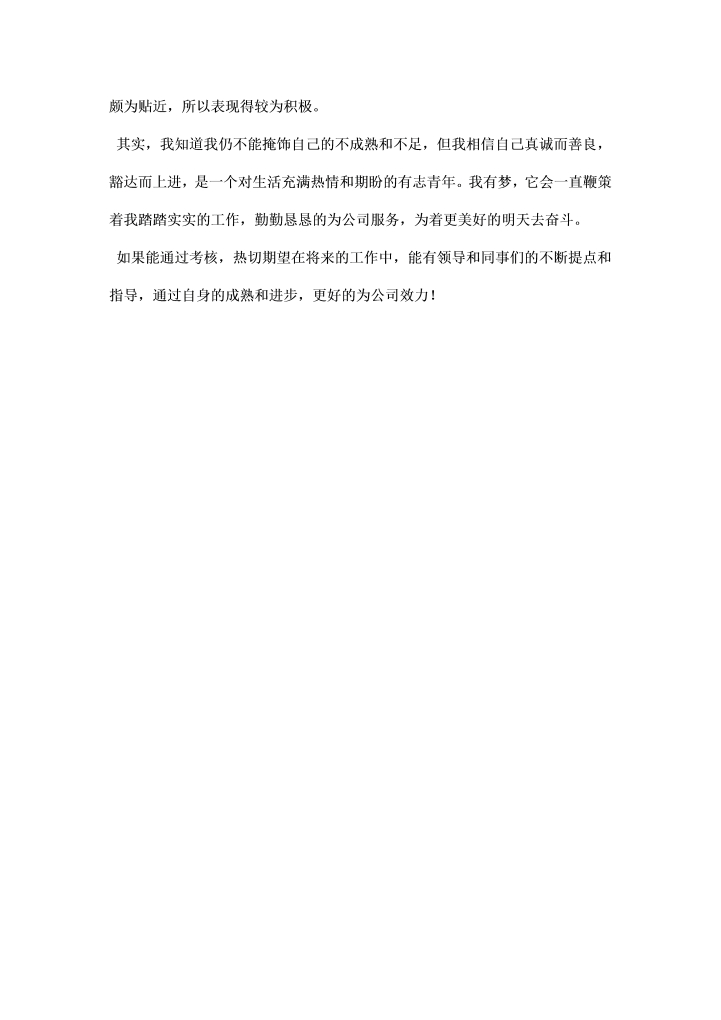 颇为贴近，所以表现得较为积极。

其实，我知道我仍不能掩饰自己的不成熟和不足，但我相信自己真诚而善良，豁达而上进，是一个对生活充满热情和期盼的有志青年。我有梦，它会一直鞭策着我踏踏实实的工作，勤勤恳恳的为公司服务，为着更美好的明天去奋斗。

如果能通过考核，热切期望在将来的工作中，能有领导和同事们的不断提点和指导，通过自身的成熟和进步，更好的为公司效力！